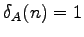 $\delta_A(n) = 1$